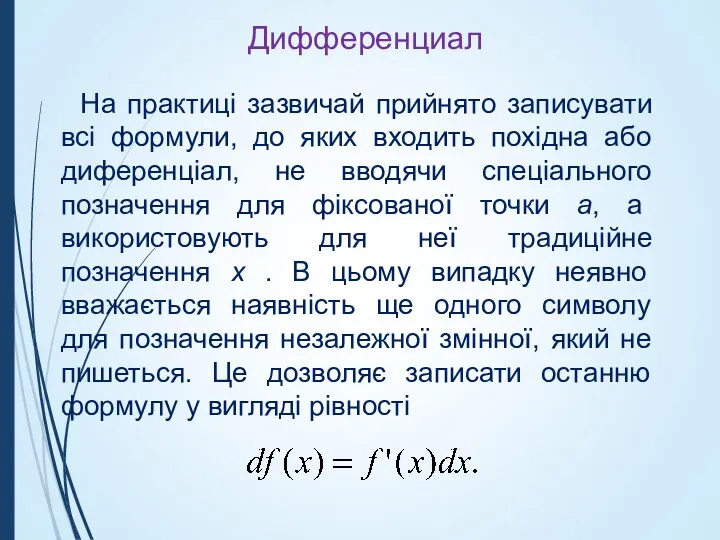 Дифференциал

На практиці зазвичай прийнято записувати всі формули, до яких входить похідна або диференціал, не вводячи спеціального позначення для фіксованої точки $a$, а використовують для неї традиційне позначення $x$ . В цьому випадку неявно вважається наявність ще одного символу для позначення незалежної змінної, який не пишеться. Це дозволяє записати останню формулу у вигляді рівності

$df(x) = f'(x)dx.$